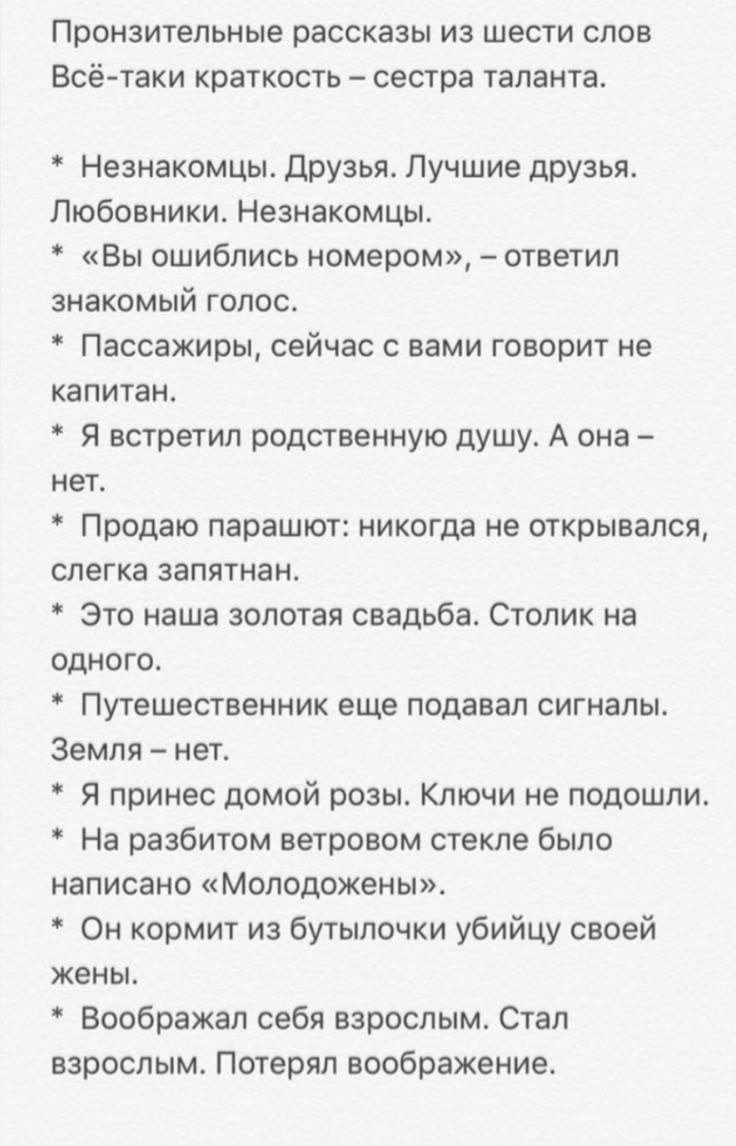 Пронзительные рассказы из шести слов
Всё-таки краткость – сестра таланта.

* Незнакомцы. Друзья. Лучшие друзья. Любовники. Незнакомцы.
* «Вы ошиблись номером», – ответил знакомый голос.
* Пассажиры, сейчас с вами говорит не капитан.
* Я встретил родственную душу. А она – нет.
* Продаю парашют: никогда не открывался, слегка запятнан.
* Это наша золотая свадьба. Столик на одного.
* Путешественник еще подавал сигналы. Земля – нет.
* Я принес домой розы. Ключи не подошли.
* На разбитом ветровом стекле было написано «Молодожены».
* Он кормит из бутылочки убийцу своей жены.
* Воображал себя взрослым. Стал взрослым. Потерял воображение.